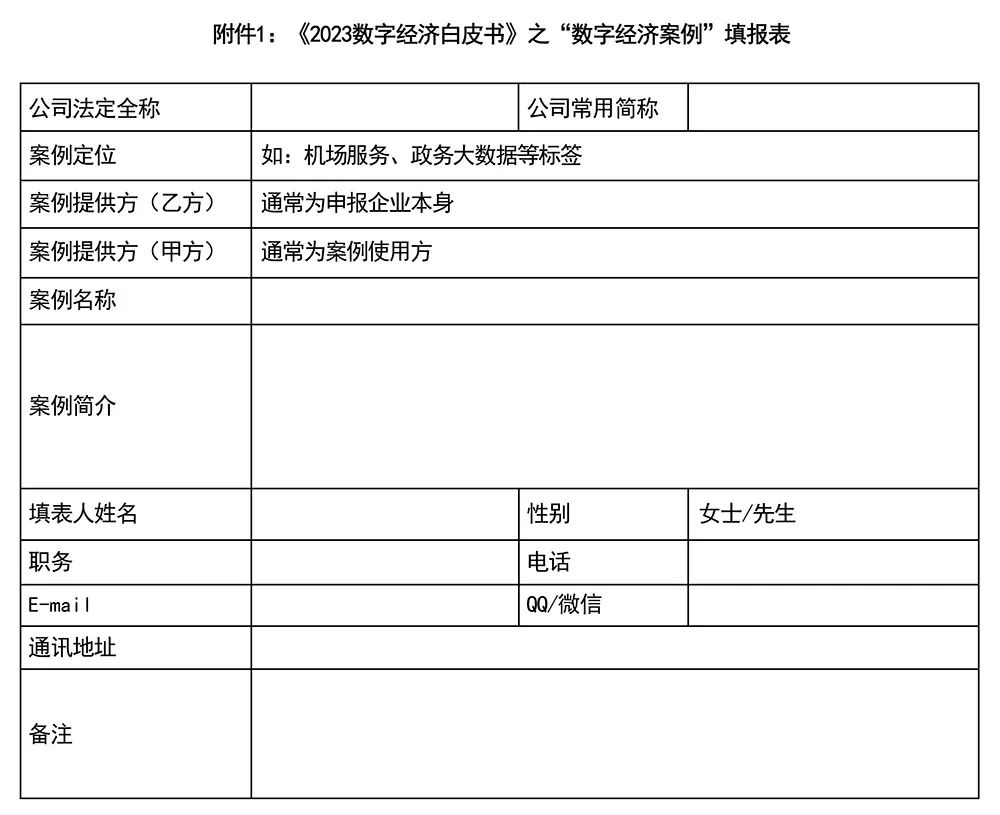 附件1：《2023数字经济白皮书》之“数字经济案例”填报表

| 公司法定全称 | | 公司常用简称 | |
|---|---|---|---|
| 案例定位 | 如：机场服务、政务大数据等标签 | | |
| 案例提供方（乙方） | 通常为申报企业本身 | | |
| 案例提供方（甲方） | 通常为案例使用方 | | |
| 案例名称 | | | |
| 案例简介 | | | |
| 填表人姓名 | | 性别 | 女士/先生 |
| 职务 | | 电话 | |
| E-mail | | QQ/微信 | |
| 通讯地址 | | | |
| 备注 | | | |